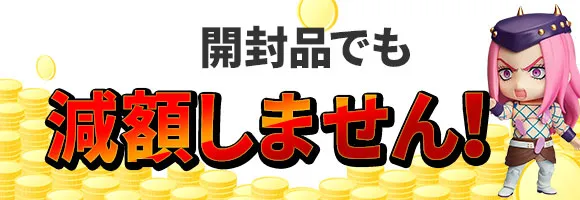 開封品でも

減額しません!